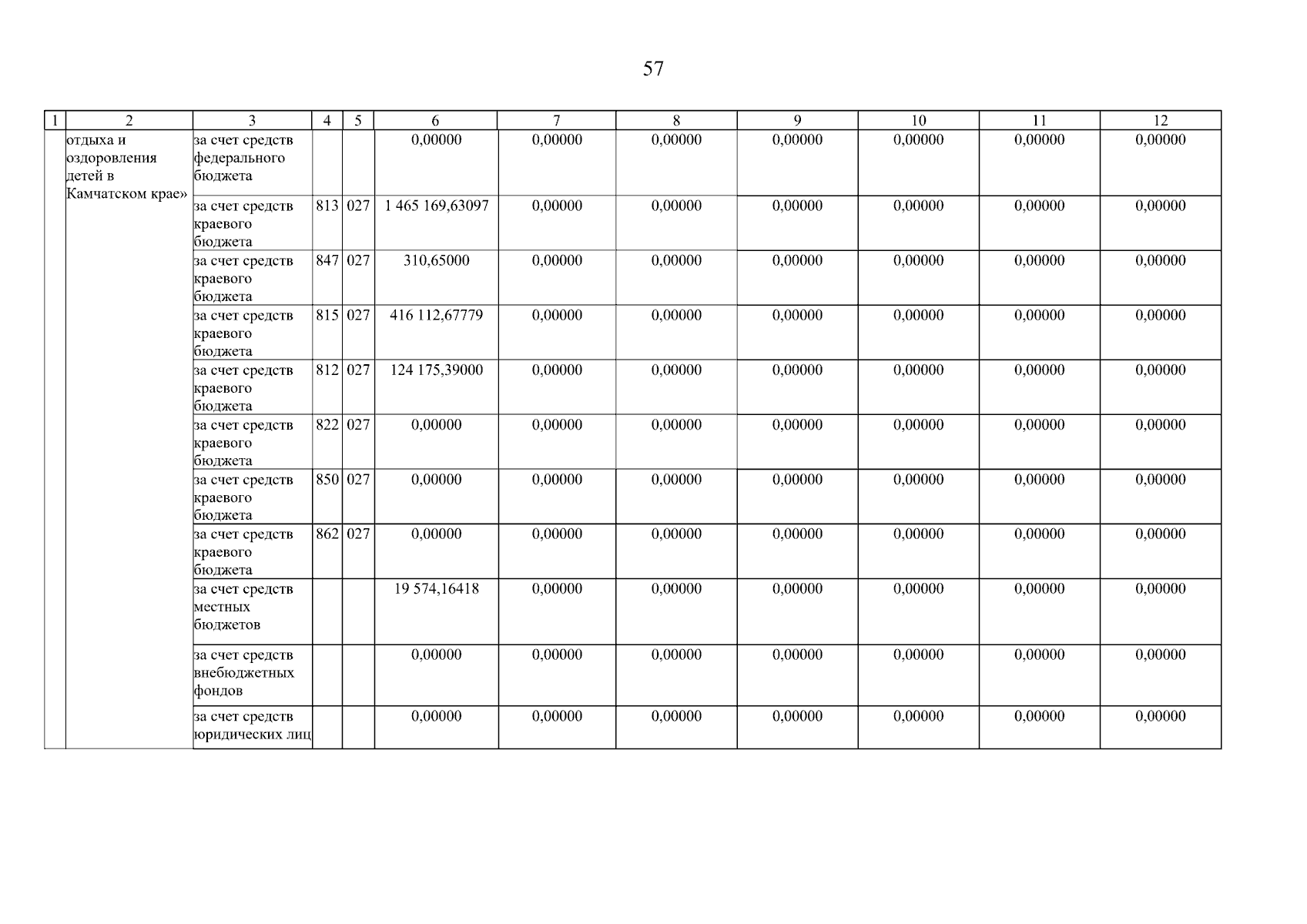 57

| 1 | 2 | 3 | 4 | 5 | 6 | 7 | 8 | 9 | 10 | 11 | 12 |
|---|---|---|---|---|---|---|---|---|---|---|---|
| | отдыха и оздоровления детей в Камчатском крае» | за счет средств федерального бюджета | | | 0,00000 | 0,00000 | 0,00000 | 0,00000 | 0,00000 | 0,00000 | 0,00000 |
| | | за счет средств краевого бюджета | 813 | 027 | 1 465 169,63097 | 0,00000 | 0,00000 | 0,00000 | 0,00000 | 0,00000 | 0,00000 |
| | | за счет средств краевого бюджета | 847 | 027 | 310,65000 | 0,00000 | 0,00000 | 0,00000 | 0,00000 | 0,00000 | 0,00000 |
| | | за счет средств краевого бюджета | 815 | 027 | 416 112,67779 | 0,00000 | 0,00000 | 0,00000 | 0,00000 | 0,00000 | 0,00000 |
| | | за счет средств краевого бюджета | 812 | 027 | 124 175,39000 | 0,00000 | 0,00000 | 0,00000 | 0,00000 | 0,00000 | 0,00000 |
| | | за счет средств краевого бюджета | 822 | 027 | 0,00000 | 0,00000 | 0,00000 | 0,00000 | 0,00000 | 0,00000 | 0,00000 |
| | | за счет средств краевого бюджета | 850 | 027 | 0,00000 | 0,00000 | 0,00000 | 0,00000 | 0,00000 | 0,00000 | 0,00000 |
| | | за счет средств краевого бюджета | 862 | 027 | 0,00000 | 0,00000 | 0,00000 | 0,00000 | 0,00000 | 0,00000 | 0,00000 |
| | | за счет средств местных бюджетов | | | 19 574,16418 | 0,00000 | 0,00000 | 0,00000 | 0,00000 | 0,00000 | 0,00000 |
| | | за счет средств внебюджетных фондов | | | 0,00000 | 0,00000 | 0,00000 | 0,00000 | 0,00000 | 0,00000 | 0,00000 |
| | | за счет средств юридических лиц | | | 0,00000 | 0,00000 | 0,00000 | 0,00000 | 0,00000 | 0,00000 | 0,00000 |